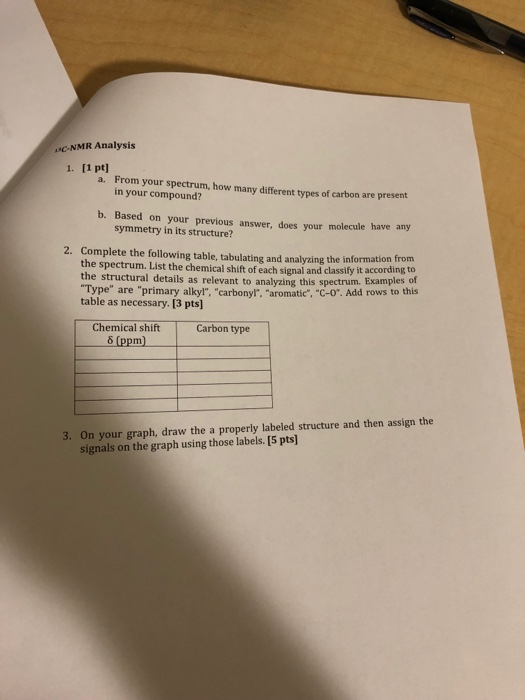 $^{13}$C-NMR Analysis

1. [1 pt]
a. From your spectrum, how many different types of carbon are present in your compound?

b. Based on your previous answer, does your molecule have any symmetry in its structure?

2. Complete the following table, tabulating and analyzing the information from the spectrum. List the chemical shift of each signal and classify it according to the structural details as relevant to analyzing this spectrum. Examples of "Type" are "primary alkyl", "carbonyl", "aromatic", "C-O". Add rows to this table as necessary. [3 pts]

| Chemical shift δ (ppm) | Carbon type |
|---|---|
| | |
| | |
| | |
| | |
| | |

3. On your graph, draw the a properly labeled structure and then assign the signals on the graph using those labels. [5 pts]